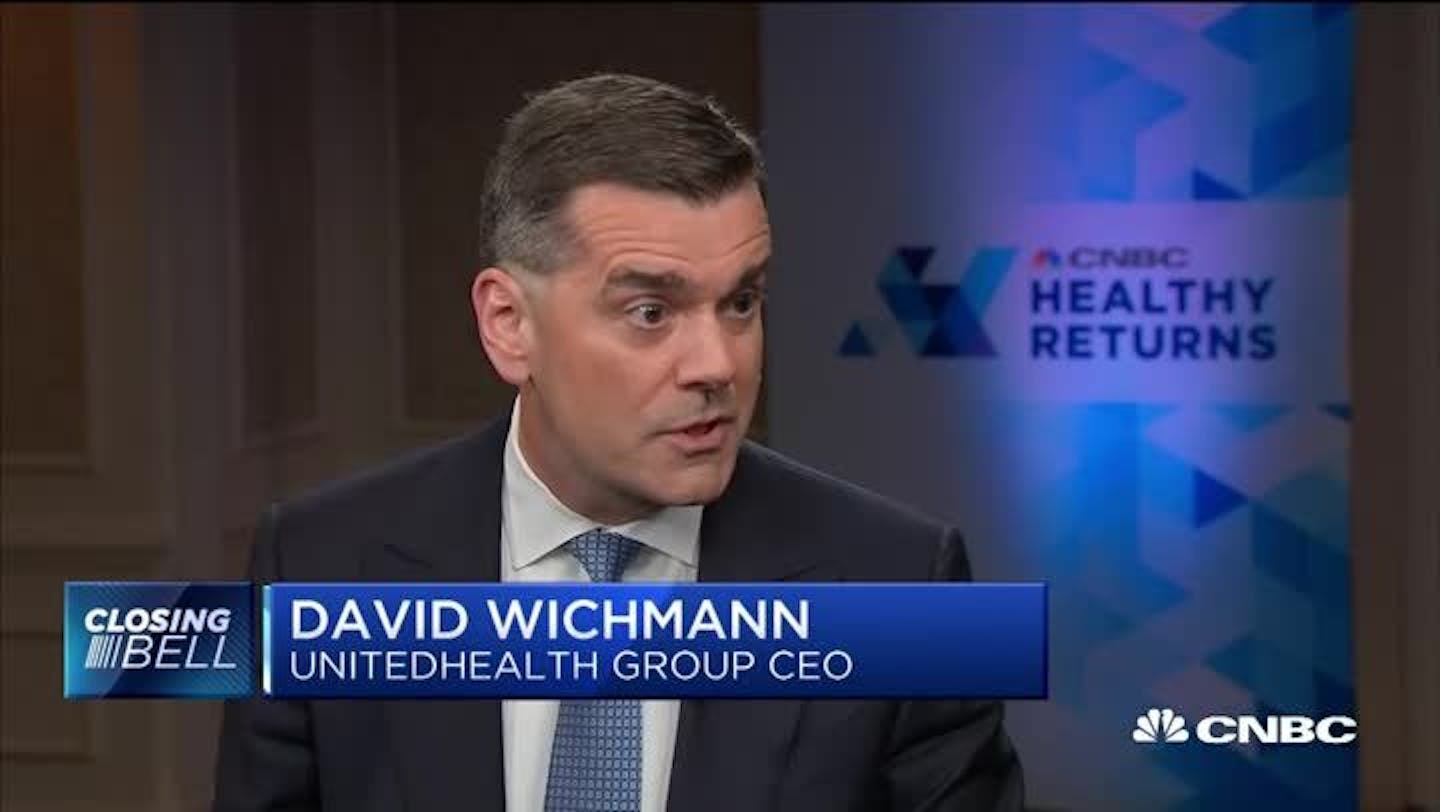 CNBC
HEALTHY
RETURNS

CLOSING
BELL

DAVID WICHMANN
UNITEDHEALTH GROUP CEO

CNBC